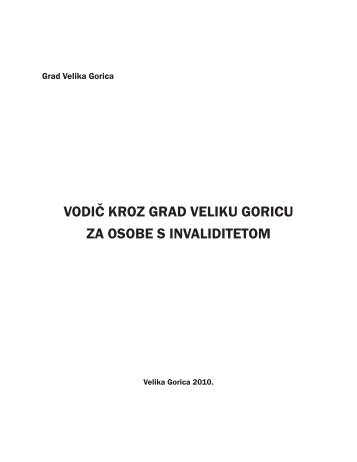 Grad Velika Gorica

VODIČ KROZ GRAD VELIKU GORICU
ZA OSOBE S INVALIDITETOM

Velika Gorica 2010.